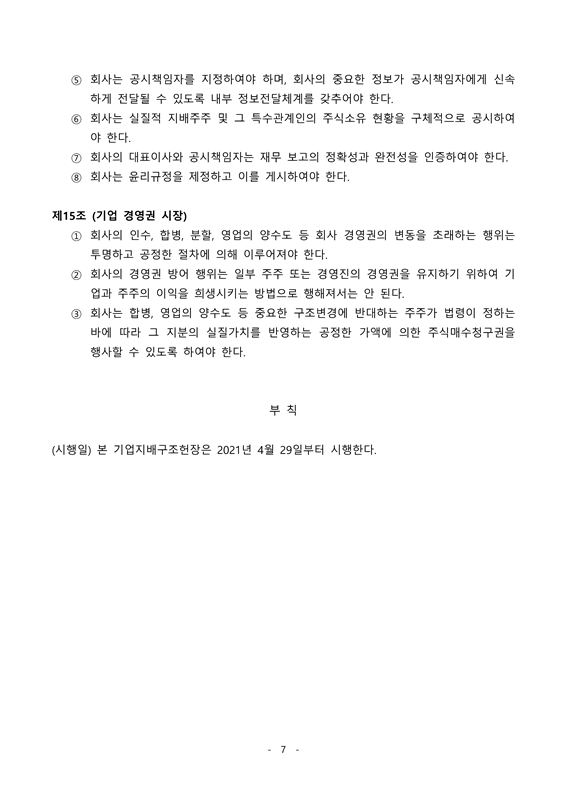 ⑤ 회사는 공시책임자를 지정하여야 하며, 회사의 중요한 정보가 공시책임자에게 신속하게 전달될 수 있도록 내부 정보전달체계를 갖추어야 한다.
⑥ 회사는 실질적 지배주주 및 그 특수관계인의 주식소유 현황을 구체적으로 공시하여야 한다.
⑦ 회사의 대표이사와 공시책임자는 재무 보고의 정확성과 완전성을 인증하여야 한다.
⑧ 회사는 윤리규정을 제정하고 이를 게시하여야 한다.

제15조 (기업 경영권 시장)
① 회사의 인수, 합병, 분할, 영업의 양수도 등 회사 경영권의 변동을 초래하는 행위는 투명하고 공정한 절차에 의해 이루어져야 한다.
② 회사의 경영권 방어 행위는 일부 주주 또는 경영진의 경영권을 유지하기 위하여 기업과 주주의 이익을 희생시키는 방법으로 행해져서는 안 된다.
③ 회사는 합병, 영업의 양수도 등 중요한 구조변경에 반대하는 주주가 법령이 정하는 바에 따라 그 지분의 실질가치를 반영하는 공정한 가액에 의한 주식매수청구권을 행사할 수 있도록 하여야 한다.

부 칙

(시행일) 본 기업지배구조헌장은 2021년 4월 29일부터 시행한다.

- 7 -